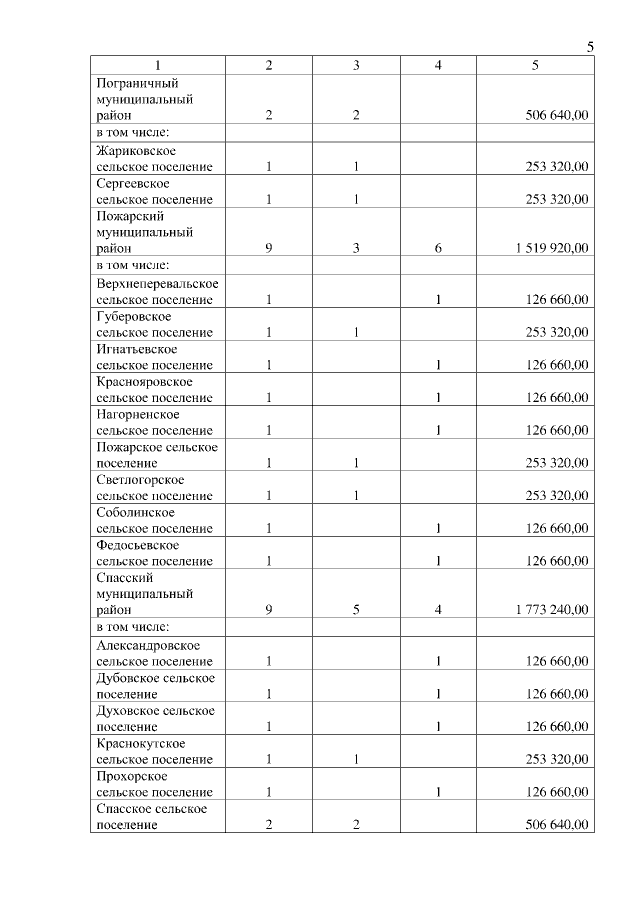 5

| 1 | 2 | 3 | 4 | 5 |
|---|---|---|---|---|
| Пограничный муниципальный район | 2 | 2 | | 506 640,00 |
| в том числе: | | | | |
| Жариковское сельское поселение | 1 | 1 | | 253 320,00 |
| Сергеевское сельское поселение | 1 | 1 | | 253 320,00 |
| Пожарский муниципальный район | 9 | 3 | 6 | 1 519 920,00 |
| в том числе: | | | | |
| Верхнеперевальское сельское поселение | 1 | | 1 | 126 660,00 |
| Губеровское сельское поселение | 1 | 1 | | 253 320,00 |
| Игнатьевское сельское поселение | 1 | | 1 | 126 660,00 |
| Краснояровское сельское поселение | 1 | | 1 | 126 660,00 |
| Нагорненское сельское поселение | 1 | | 1 | 126 660,00 |
| Пожарское сельское поселение | 1 | 1 | | 253 320,00 |
| Светлогорское сельское поселение | 1 | 1 | | 253 320,00 |
| Соболинское сельское поселение | 1 | | 1 | 126 660,00 |
| Федосьевское сельское поселение | 1 | | 1 | 126 660,00 |
| Спасский муниципальный район | 9 | 5 | 4 | 1 773 240,00 |
| в том числе: | | | | |
| Александровское сельское поселение | 1 | | 1 | 126 660,00 |
| Дубовское сельское поселение | 1 | | 1 | 126 660,00 |
| Духовское сельское поселение | 1 | | 1 | 126 660,00 |
| Краснокутское сельское поселение | 1 | 1 | | 253 320,00 |
| Прохорское сельское поселение | 1 | | 1 | 126 660,00 |
| Спасское сельское поселение | 2 | 2 | | 506 640,00 |